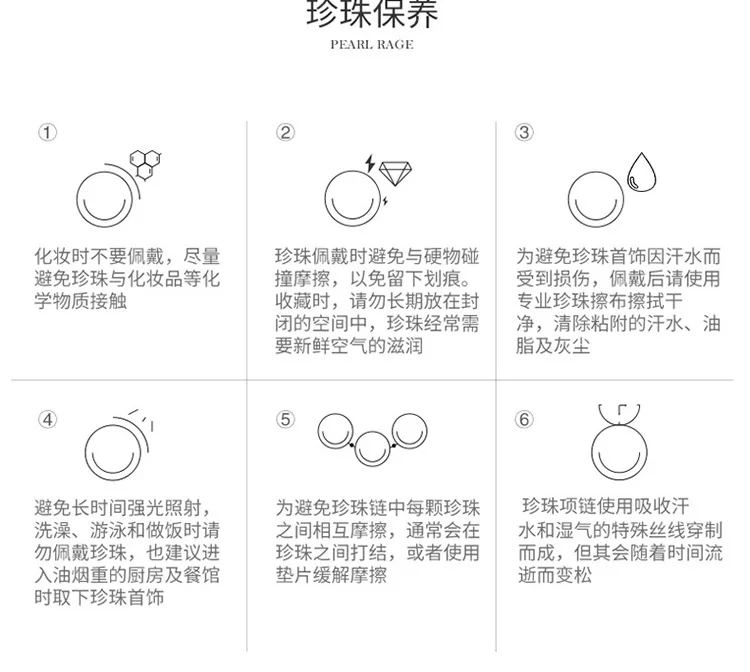 珍珠保养

PEARL RAGE

①

化妆时不要佩戴，尽量避免珍珠与化妆品等化学物质接触

②

珍珠佩戴时避免与硬物碰撞摩擦，以免留下划痕。收藏时，请勿长期放在封闭的空间中，珍珠经常需要新鲜空气的滋润

③

为避免珍珠首饰因汗水而受到损伤，佩戴后请使用专业珍珠擦布擦拭干净，清除粘附的汗水、油脂及灰尘

④

避免长时间强光照射，洗澡、游泳和做饭时请勿佩戴珍珠，也建议进入油烟重的厨房及餐馆时取下珍珠首饰

⑤

为避免珍珠链中每颗珍珠之间相互摩擦，通常会在珍珠之间打结，或者使用垫片缓解摩擦

⑥

珍珠项链使用吸收汗水和湿气的特殊丝线穿制而成，但其会随着时间流逝而变松